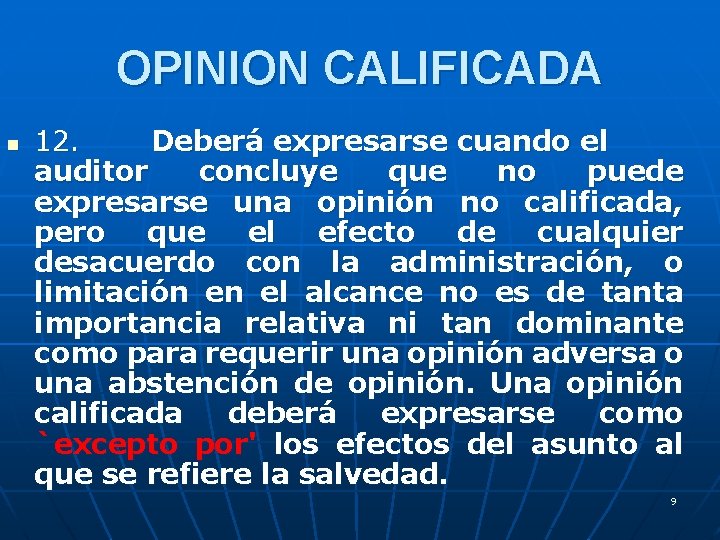 OPINION CALIFICADA

12. Deberá expresarse cuando el auditor concluye que no puede expresarse una opinión no calificada, pero que el efecto de cualquier desacuerdo con la administración, o limitación en el alcance no es de tanta importancia relativa ni tan dominante como para requerir una opinión adversa o una abstención de opinión. Una opinión calificada deberá expresarse como `excepto por' los efectos del asunto al que se refiere la salvedad.

9